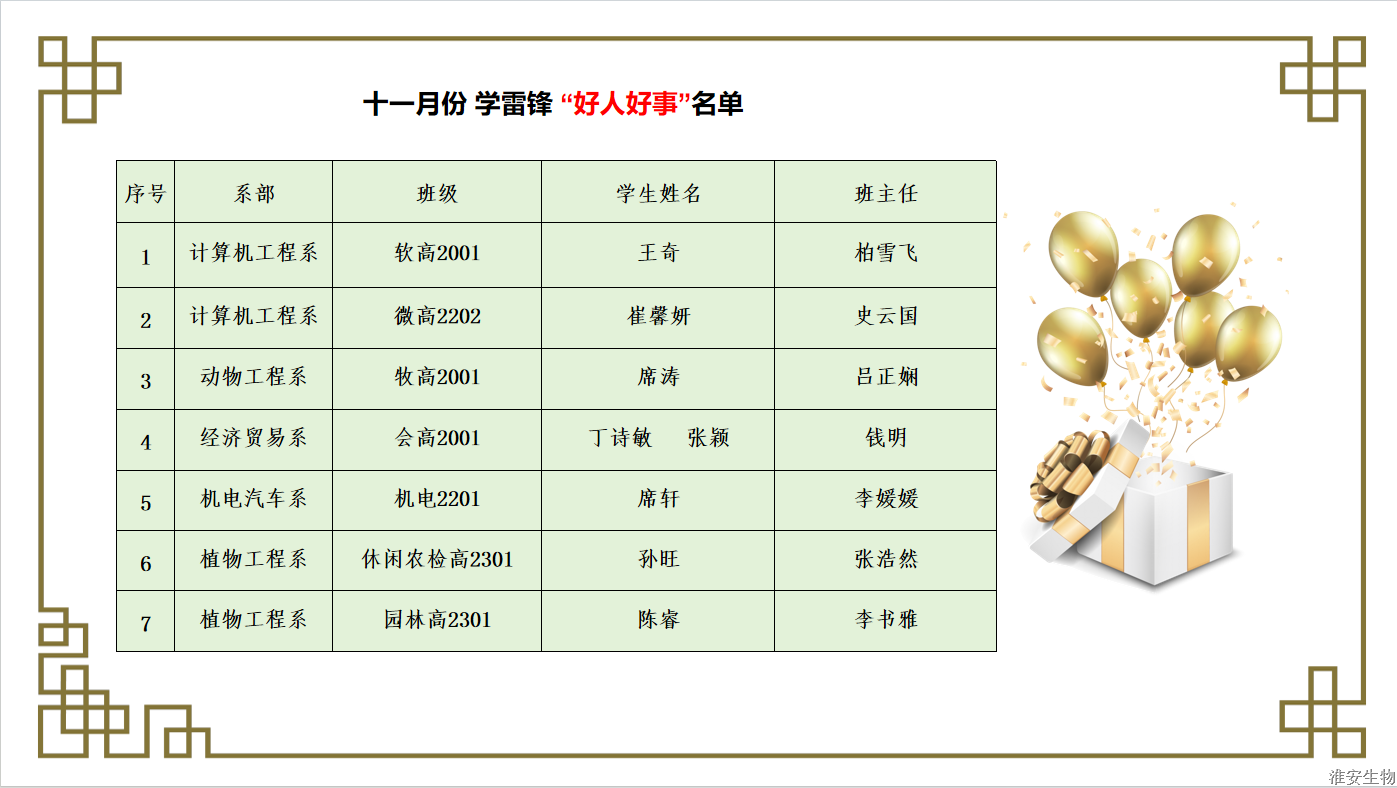 十一月份 学雷锋 “好人好事”名单

| 序号 | 系部 | 班级 | 学生姓名 | 班主任 |
|---|---|---|---|---|
| 1 | 计算机工程系 | 软高2001 | 王奇 | 柏雪飞 |
| 2 | 计算机工程系 | 微高2202 | 崔馨妍 | 史云国 |
| 3 | 动物工程系 | 牧高2001 | 席涛 | 吕正娴 |
| 4 | 经济贸易系 | 会高2001 | 丁诗敏　张颖 | 钱明 |
| 5 | 机电汽车系 | 机电2201 | 席轩 | 李媛媛 |
| 6 | 植物工程系 | 休闲农检高2301 | 孙旺 | 张浩然 |
| 7 | 植物工程系 | 园林高2301 | 陈睿 | 李书雅 |

淮安生物